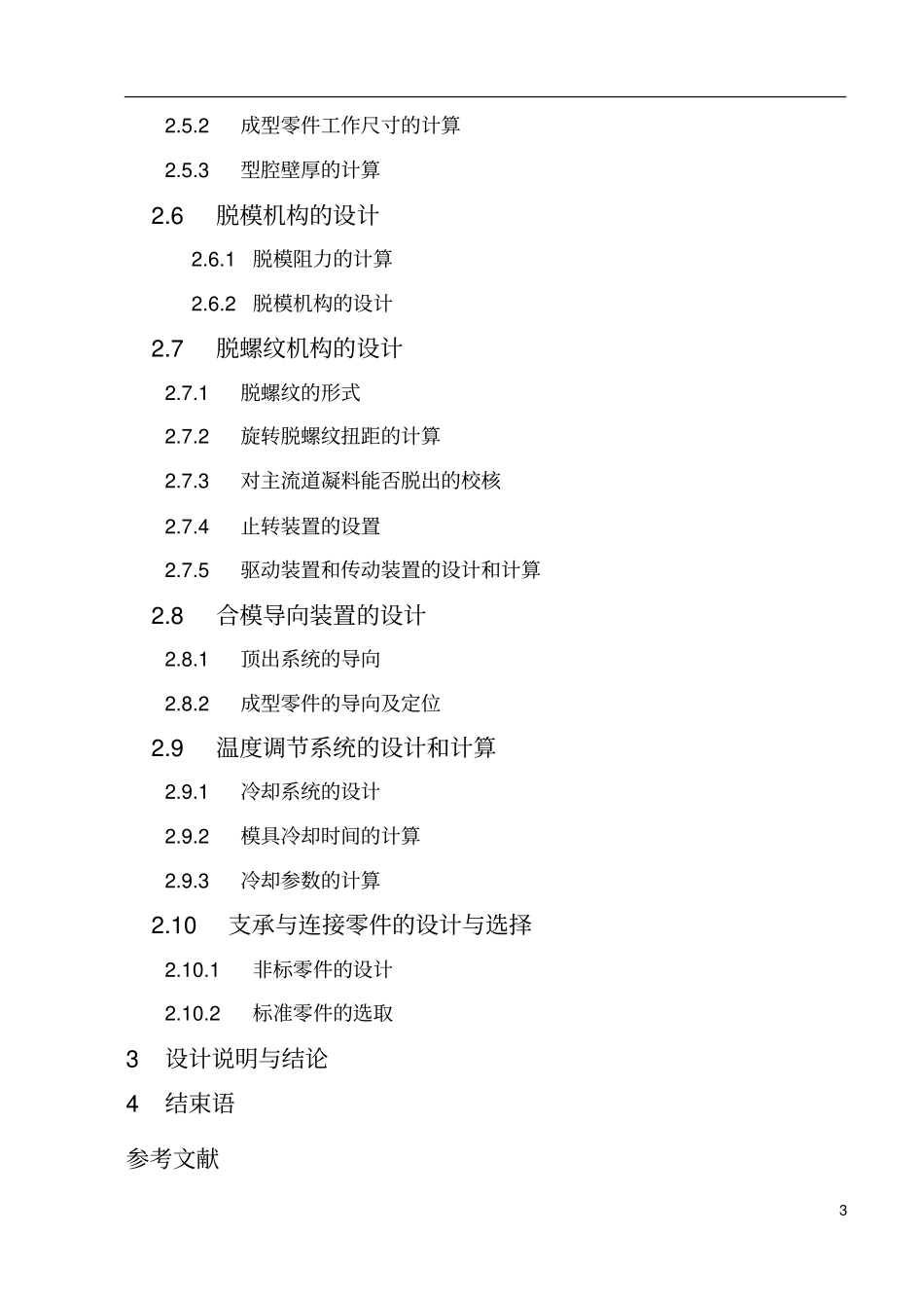 2.5.2 成型零件工作尺寸的计算

2.5.3 型腔壁厚的计算

2.6 脱模机构的设计

2.6.1 脱模阻力的计算

2.6.2 脱模机构的设计

2.7 脱螺纹机构的设计

2.7.1 脱螺纹的形式

2.7.2 旋转脱螺纹扭距的计算

2.7.3 对主流道凝料能否脱出的校核

2.7.4 止转装置的设置

2.7.5 驱动装置和传动装置的设计和计算

2.8 合模导向装置的设计

2.8.1 顶出系统的导向

2.8.2 成型零件的导向及定位

2.9 温度调节系统的设计和计算

2.9.1 冷却系统的设计

2.9.2 模具冷却时间的计算

2.9.3 冷却参数的计算

2.10 支承与连接零件的设计与选择

2.10.1 非标零件的设计

2.10.2 标准零件的选取

3 设计说明与结论

4 结束语

参考文献

3